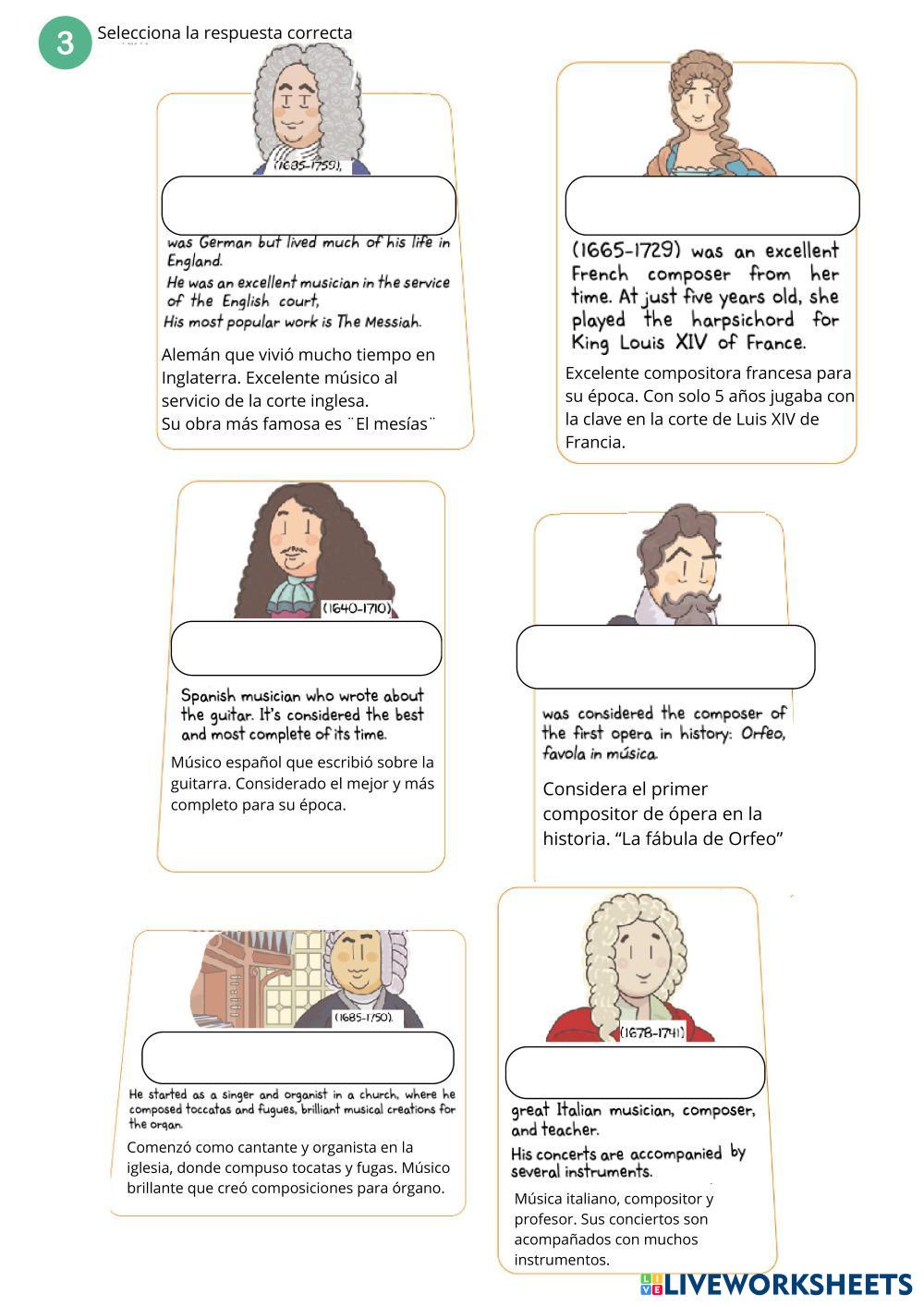 3

Selecciona la respuesta correcta

(1685-1759),

was German but lived much of his life in England.
He was an excellent musician in the service of the English court,
His most popular work is The Messiah.

Alemán que vivió mucho tiempo en Inglaterra. Excelente músico al servicio de la corte inglesa.
Su obra más famosa es ¨El mesías¨

(1665-1729) was an excellent French composer from her time. At just five years old, she played the harpsichord for King Louis XIV of France.

Excelente compositora francesa para su época. Con solo 5 años jugaba con la clave en la corte de Luis XIV de Francia.

(1640-1710)

Spanish musician who wrote about the guitar. It's considered the best and most complete of its time.

Músico español que escribió sobre la guitarra. Considerado el mejor y más completo para su época.

was considered the composer of the first opera in history: Orfeo, favola in música.

Considera el primer compositor de ópera en la historia. "La fábula de Orfeo"

(1685-1750).

He started as a singer and organist in a church, where he composed toccatas and fugues, brilliant musical creations for the organ.

Comenzó como cantante y organista en la iglesia, donde compuso tocatas y fugas. Músico brillante que creó composiciones para órgano.

(1678-1741)

great Italian musician, composer, and teacher.
His concerts are accompanied by several instruments.

Música italiano, compositor y profesor. Sus conciertos son acompañados con muchos instrumentos.

LIVEWORKSHEETS